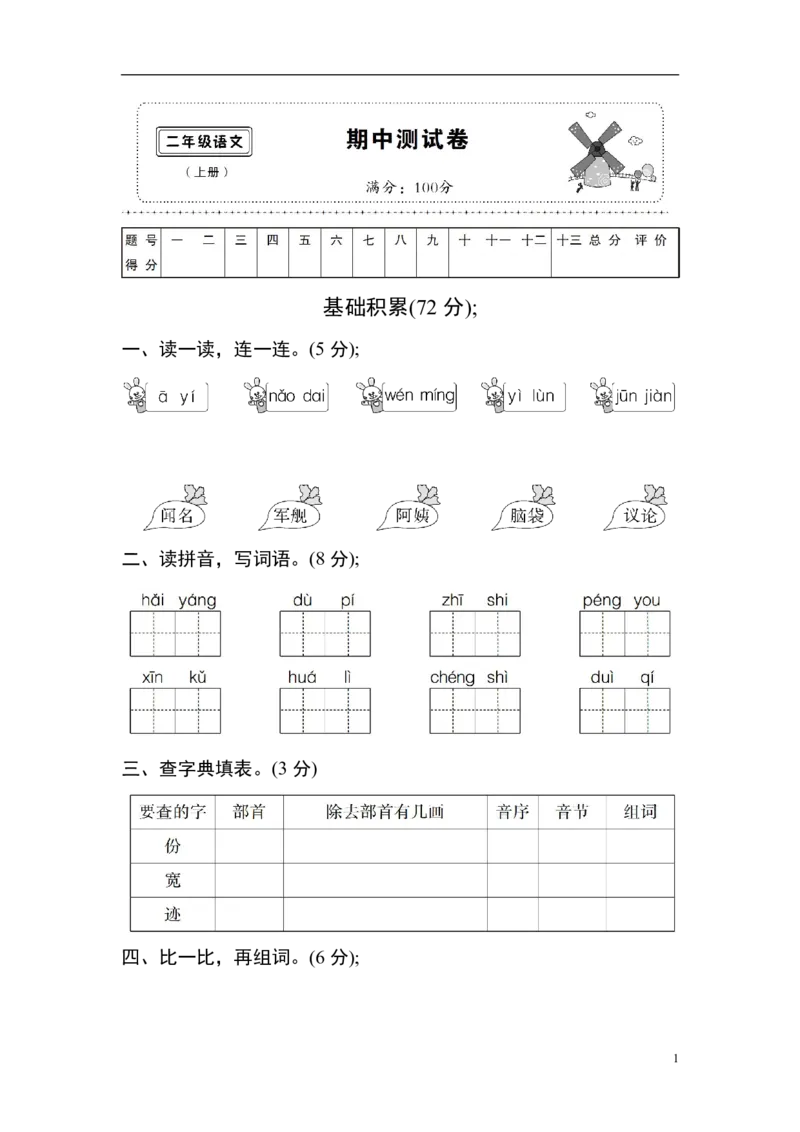 二年级语文
（上册）

期中测试卷

满分：100分

| 题号 | 一 | 二 | 三 | 四 | 五 | 六 | 七 | 八 | 九 | 十 | 十一 | 十二 | 十三 | 总分 | 评价 |
|---|---|---|---|---|---|---|---|---|---|---|---|---|---|---|---|
| 得分 | | | | | | | | | | | | | | | |

基础积累(72分);

一、读一读，连一连。(5分);

ā yí　　nǎo dai　　wén míng　　yì lùn　　jūn jiàn

闻名　　军舰　　阿姨　　脑袋　　议论

二、读拼音，写词语。(8分);

hǎi yáng　　dù pí　　zhī shi　　péng you

xīn kǔ　　huá lì　　chéng shì　　duì qí

三、查字典填表。(3分)

| 要查的字 | 部首 | 除去部首有几画 | 音序 | 音节 | 组词 |
|---|---|---|---|---|---|
| 份 | | | | | |
| 宽 | | | | | |
| 迹 | | | | | |

四、比一比，再组词。(6分);

1